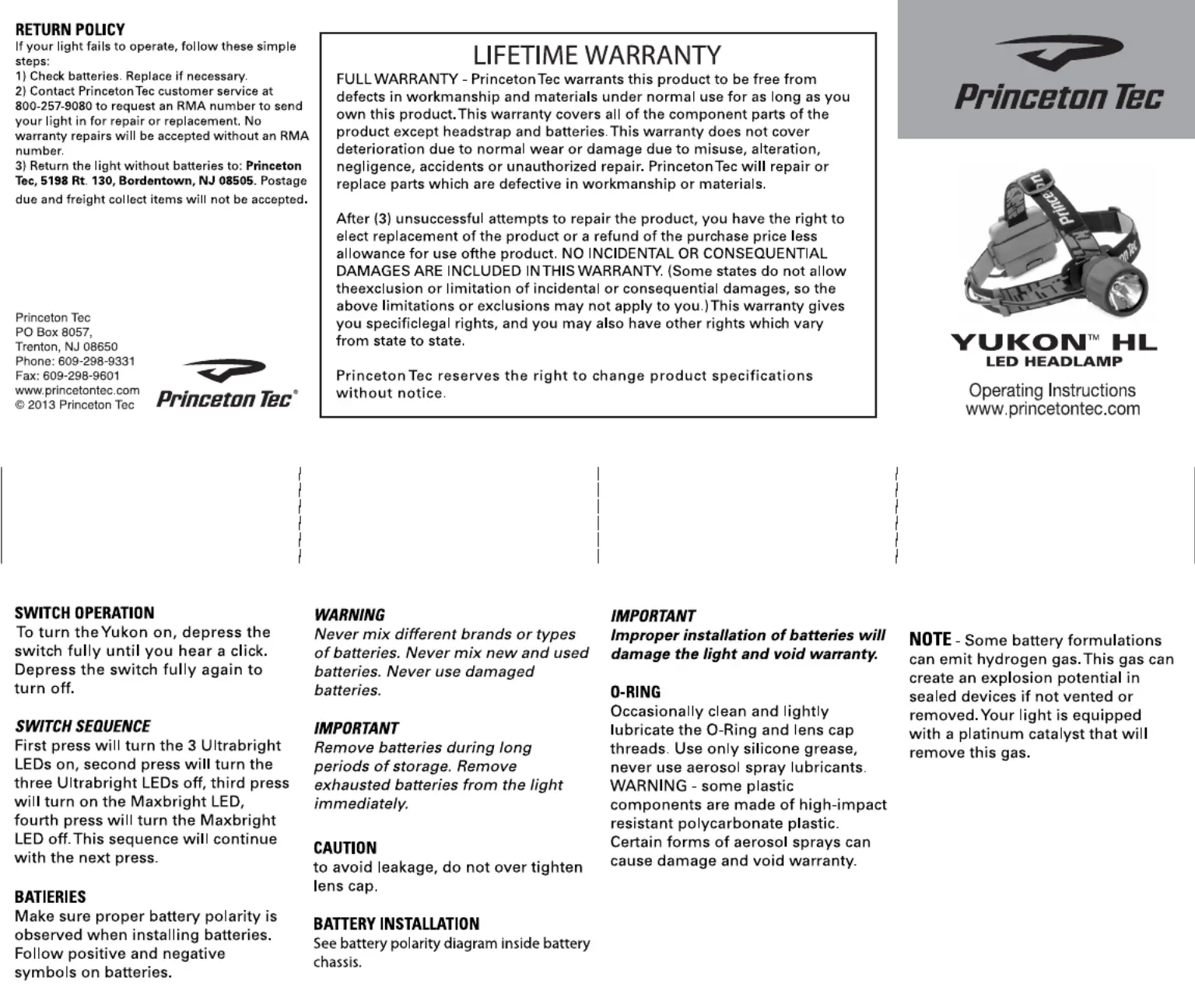 RETURN POLICY
If your light fails to operate, follow these simple steps:
1) Check batteries. Replace if necessary.
2) Contact Princeton Tec customer service at 800-257-9080 to request an RMA number to send your light in for repair or replacement. No warranty repairs will be accepted without an RMA number.
3) Return the light without batteries to: Princeton Tec, 5198 Rt. 130, Bordentown, NJ 08505. Postage due and freight collect items will not be accepted.

Princeton Tec
PO Box 8057,
Trenton, NJ 08650
Phone: 609-298-9331
Fax: 609-298-9601
www.princetontec.com
© 2013 Princeton Tec

Princeton Tec®

LIFETIME WARRANTY
FULL WARRANTY - Princeton Tec warrants this product to be free from defects in workmanship and materials under normal use for as long as you own this product. This warranty covers all of the component parts of the product except headstrap and batteries. This warranty does not cover deterioration due to normal wear or damage due to misuse, alteration, negligence, accidents or unauthorized repair. Princeton Tec will repair or replace parts which are defective in workmanship or materials.

After (3) unsuccessful attempts to repair the product, you have the right to elect replacement of the product or a refund of the purchase price less allowance for use ofthe product. NO INCIDENTAL OR CONSEQUENTIAL DAMAGES ARE INCLUDED IN THIS WARRANTY. (Some states do not allow theexclusion or limitation of incidental or consequential damages, so the above limitations or exclusions may not apply to you.) This warranty gives you specificlegal rights, and you may also have other rights which vary from state to state.

Princeton Tec reserves the right to change product specifications without notice.

Princeton Tec

Princeton Tec

YUKON™ HL
LED HEADLAMP
Operating Instructions
www.princetontec.com

SWITCH OPERATION
To turn the Yukon on, depress the switch fully until you hear a click. Depress the switch fully again to turn off.

SWITCH SEQUENCE
First press will turn the 3 Ultrabright LEDs on, second press will turn the three Ultrabright LEDs off, third press will turn on the Maxbright LED, fourth press will turn the Maxbright LED off. This sequence will continue with the next press.

BATIERIES
Make sure proper battery polarity is observed when installing batteries. Follow positive and negative symbols on batteries.

WARNING
Never mix different brands or types of batteries. Never mix new and used batteries. Never use damaged batteries.

IMPORTANT
Remove batteries during long periods of storage. Remove exhausted batteries from the light immediately.

CAUTION
to avoid leakage, do not over tighten lens cap.

BATTERY INSTALLATION
See battery polarity diagram inside battery chassis.

IMPORTANT
Improper installation of batteries will damage the light and void warranty.

O-RING
Occasionally clean and lightly lubricate the O-Ring and lens cap threads. Use only silicone grease, never use aerosol spray lubricants. WARNING - some plastic components are made of high-impact resistant polycarbonate plastic. Certain forms of aerosol sprays can cause damage and void warranty.

NOTE - Some battery formulations can emit hydrogen gas. This gas can create an explosion potential in sealed devices if not vented or removed. Your light is equipped with a platinum catalyst that will remove this gas.